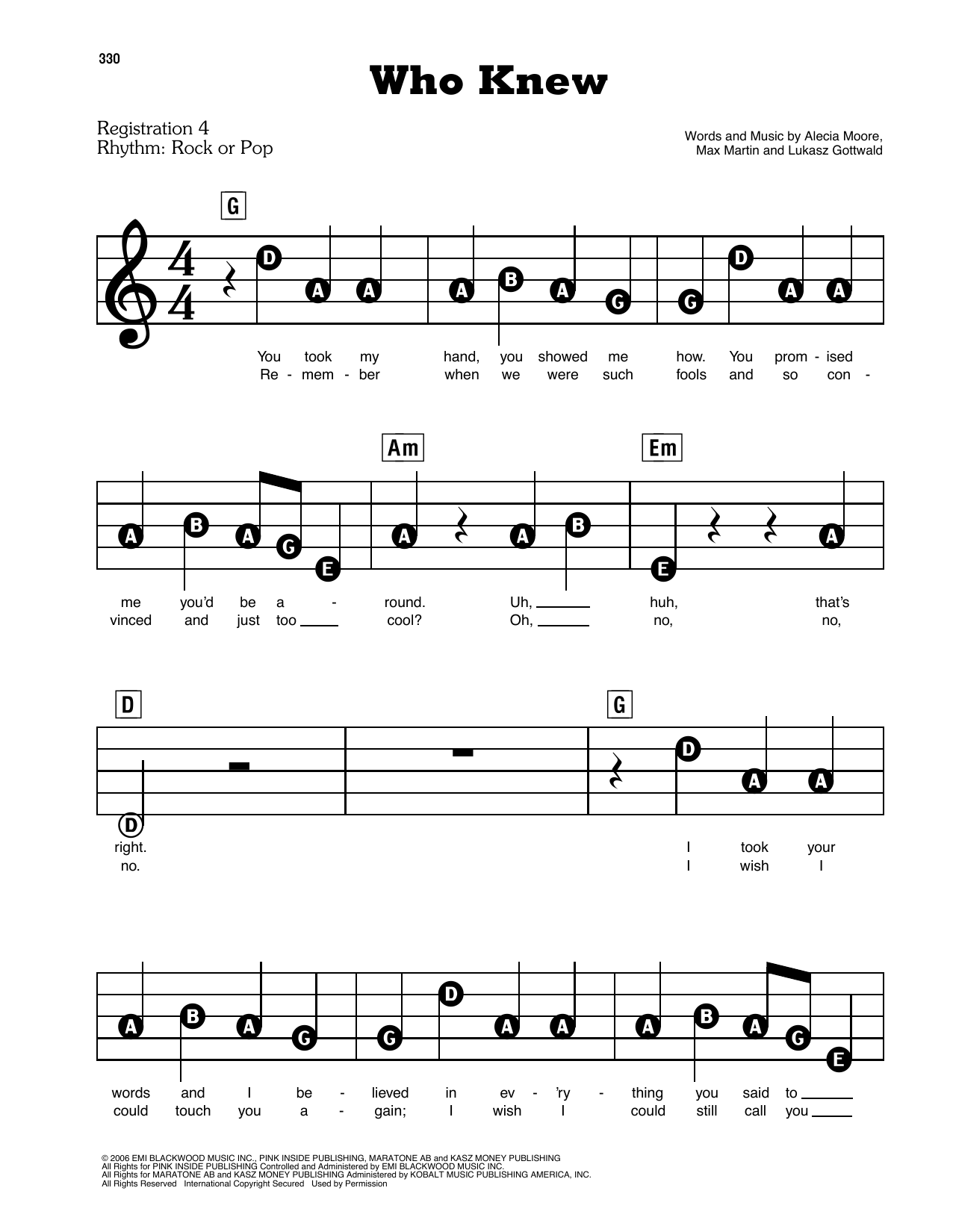 330

Who Knew

Registration 4
Rhythm: Rock or Pop

Words and Music by Alecia Moore,
Max Martin and Lukasz Gottwald

G

D A A A B A G G D A A

You took my hand, you showed me how. You prom - ised
Re - mem - ber when we were such fools and so con -

Am Em

A B A G E A A B E A

me you'd be a - round. Uh, ____ huh, that's
vinced and just too ____ cool? Oh, ____ no, no,

D G

D D A A

right. I took your
no. I wish I

A B A G G D A A A B A G E

words and I be - lieved in ev - 'ry - thing you said to ____
could touch you a - gain; I wish I could still call you ____

© 2006 EMI BLACKWOOD MUSIC INC., PINK INSIDE PUBLISHING, MARATONE AB and KASZ MONEY PUBLISHING
All Rights for PINK INSIDE PUBLISHING Controlled and Administered by EMI BLACKWOOD MUSIC INC.
All Rights for MARATONE AB and KASZ MONEY PUBLISHING Administered by KOBALT MUSIC PUBLISHING AMERICA, INC.
All Rights Reserved International Copyright Secured Used by Permission